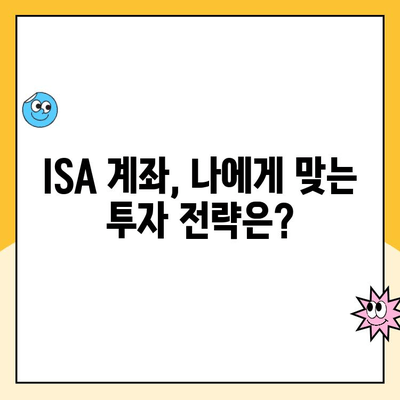 ISA 계좌, 나에게 맞는 투자 전략은?